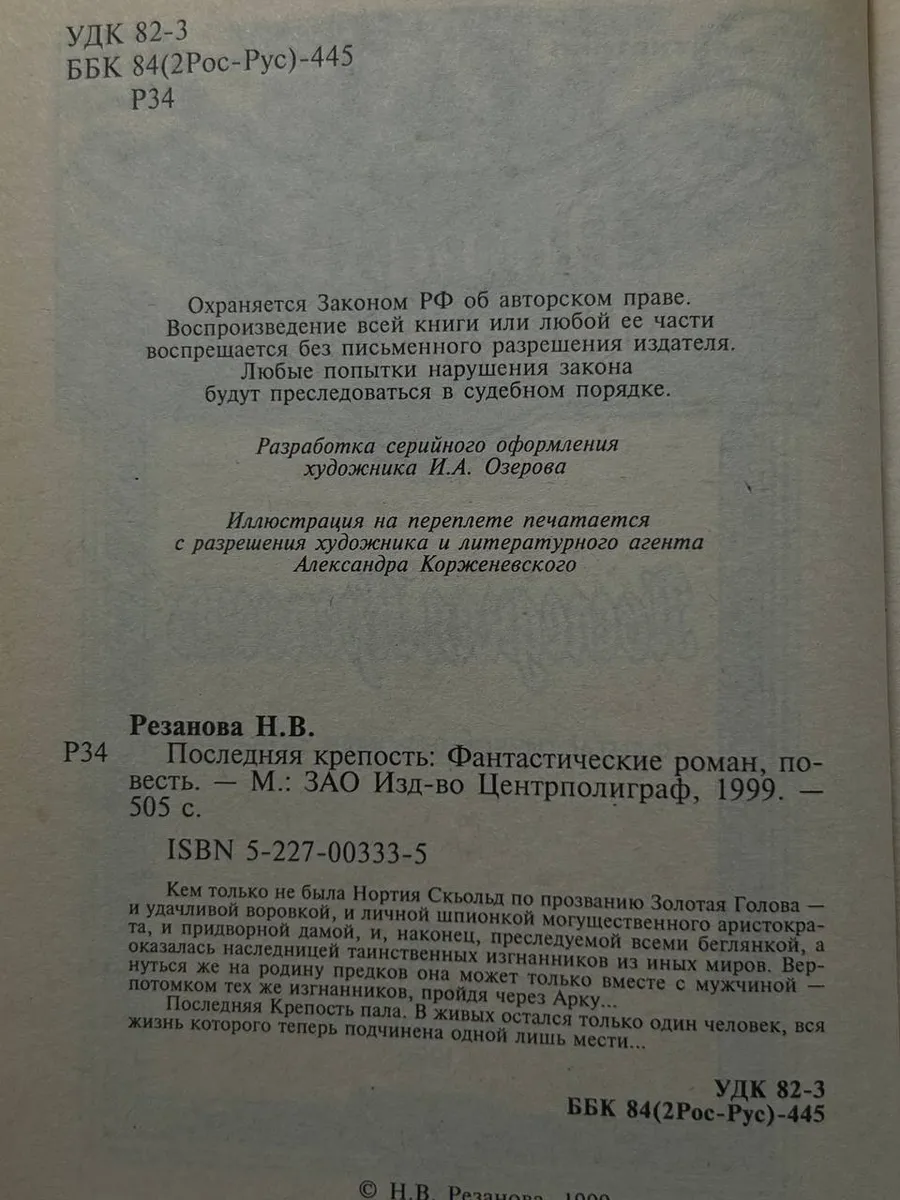 УДК 82-3
ББК 84(2Рос-Рус)-445
Р34

Охраняется Законом РФ об авторском праве.
Воспроизведение всей книги или любой ее части воспрещается без письменного разрешения издателя.
Любые попытки нарушения закона будут преследоваться в судебном порядке.

Разработка серийного оформления художника И.А. Озерова

Иллюстрация на переплете печатается с разрешения художника и литературного агента Александра Корженевского

Резанова Н.В.
Р34 Последняя крепость: Фантастические роман, повесть. — М.: ЗАО Изд-во Центрполиграф, 1999. — 505 с.

ISBN 5-227-00333-5

Кем только не была Нортия Скьольд по прозванию Золотая Голова — и удачливой воровкой, и личной шпионкой могущественного аристократа, и придворной дамой, и, наконец, преследуемой всеми беглянкой, а оказалась наследницей таинственных изгнанников из иных миров. Вернуться же на родину предков она может только вместе с мужчиной — потомком тех же изгнанников, пройдя через Арку...

Последняя Крепость пала. В живых остался только один человек, вся жизнь которого теперь подчинена одной лишь мести...

УДК 82-3
ББК 84(2Рос-Рус)-445

© Н.В. Резанова, 1999